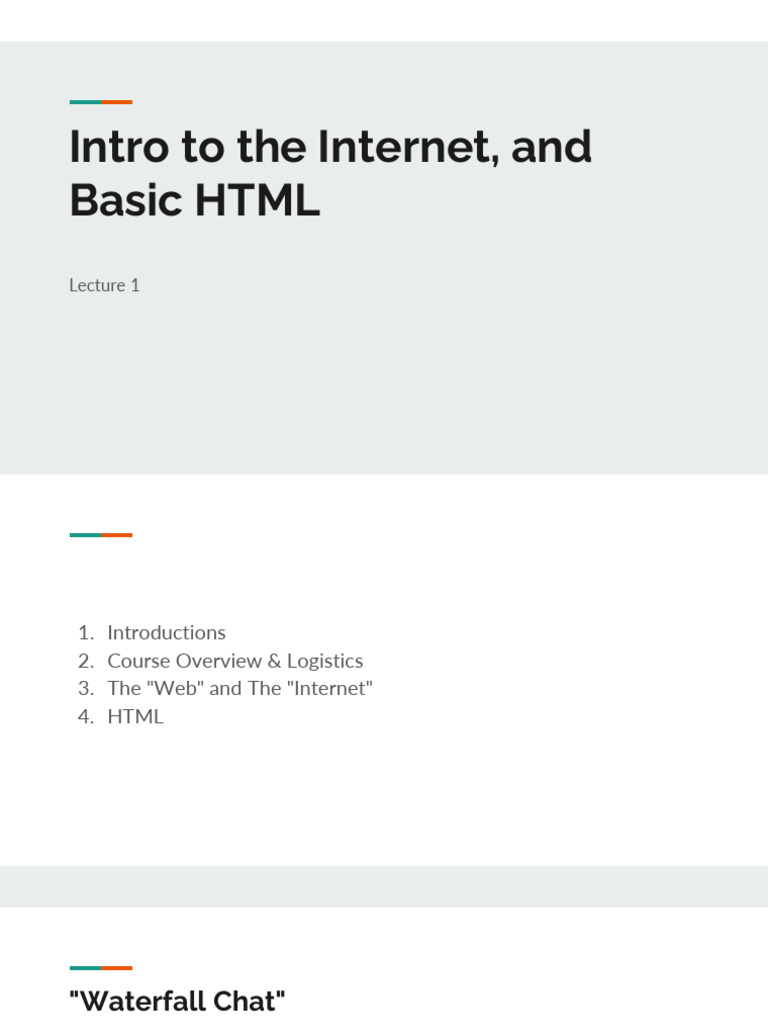 Intro to the Internet, and Basic HTML

Lecture 1

1. Introductions
2. Course Overview & Logistics
3. The "Web" and The "Internet"
4. HTML

"Waterfall Chat"